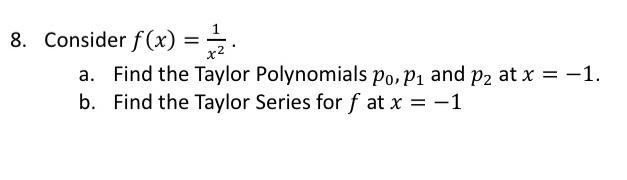 8. Consider $f(x) = \frac{1}{x^2}$.

a. Find the Taylor Polynomials $p_0, p_1$ and $p_2$ at $x = -1$.

b. Find the Taylor Series for $f$ at $x = -1$